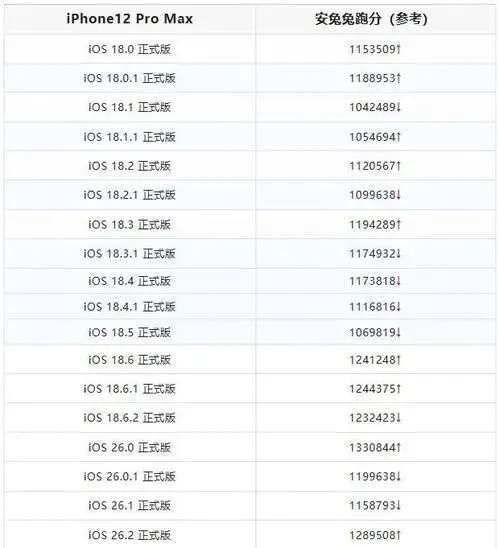 | iPhone12 Pro Max | 安兔兔跑分（参考） |
|---|---|
| iOS 18.0 正式版 | 1153509↑ |
| iOS 18.0.1 正式版 | 1188953↑ |
| iOS 18.1 正式版 | 1042489↓ |
| iOS 18.1.1 正式版 | 1054694↑ |
| iOS 18.2 正式版 | 1120567↑ |
| iOS 18.2.1 正式版 | 1099638↓ |
| iOS 18.3 正式版 | 1194289↑ |
| iOS 18.3.1 正式版 | 1174932↓ |
| iOS 18.4 正式版 | 1173818↓ |
| iOS 18.4.1 正式版 | 1116816↓ |
| iOS 18.5 正式版 | 1069819↓ |
| iOS 18.6 正式版 | 1241248↑ |
| iOS 18.6.1 正式版 | 1244375↑ |
| iOS 18.6.2 正式版 | 1232423↓ |
| iOS 26.0 正式版 | 1330844↑ |
| iOS 26.0.1 正式版 | 1199638↓ |
| iOS 26.1 正式版 | 1158793↓ |
| iOS 26.2 正式版 | 1289508↑ |